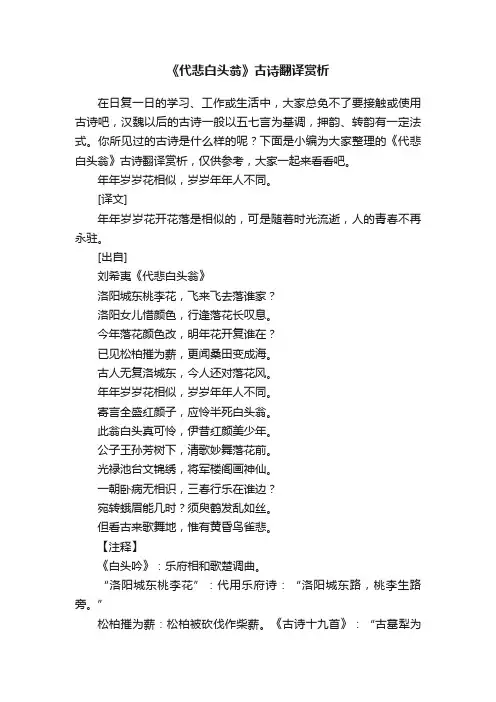 《代悲白头翁》古诗翻译赏析

在日复一日的学习、工作或生活中，大家总免不了要接触或使用古诗吧，汉魏以后的古诗一般以五七言为基调，押韵、转韵有一定法式。你所见过的古诗是什么样的呢？下面是小编为大家整理的《代悲白头翁》古诗翻译赏析，仅供参考，大家一起来看看吧。

年年岁岁花相似，岁岁年年人不同。

[译文]

年年岁岁花开花落是相似的，可是随着时光流逝，人的青春不再永驻。

[出自]

刘希夷《代悲白头翁》

洛阳城东桃李花，飞来飞去落谁家？

洛阳女儿惜颜色，行逢落花长叹息。

今年落花颜色改，明年花开复谁在？

已见松柏摧为薪，更闻桑田变成海。

古人无复洛城东，今人还对落花风。

年年岁岁花相似，岁岁年年人不同。

寄言全盛红颜子，应怜半死白头翁。

此翁白头真可怜，伊昔红颜美少年。

公子王孙芳树下，清歌妙舞落花前。

光禄池台文锦绣，将军楼阁画神仙。

一朝卧病无相识，三春行乐在谁边？

宛转蛾眉能几时？须臾鹤发乱如丝。

但看古来歌舞地，惟有黄昏鸟雀悲。

【注释】

《白头吟》：乐府相和歌楚调曲。

“洛阳城东桃李花”：代用乐府诗：“洛阳城东路，桃李生路旁。”

松柏摧为薪：松柏被砍伐作柴薪。《古诗十九首》：“古墓犁为